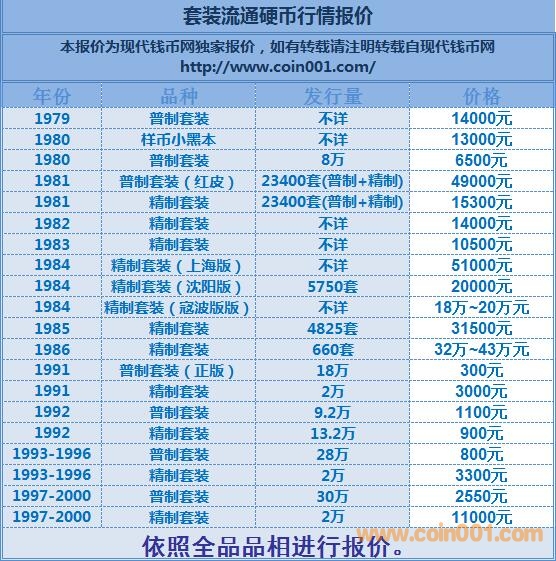 套装流通硬币行情报价

本报价为现代钱币网独家报价，如有转载请注明转载自现代钱币网
http://www.coin001.com/

| 年份 | 品种 | 发行量 | 价格 |
|---|---|---|---|
| 1979 | 普制套装 | 不详 | 14000元 |
| 1980 | 样币小黑本 | 不详 | 13000元 |
| 1980 | 普制套装 | 8万 | 6500元 |
| 1981 | 普制套装（红皮） | 23400套(普制+精制) | 49000元 |
| 1981 | 精制套装 | 23400套(普制+精制) | 15300元 |
| 1982 | 精制套装 | 不详 | 14000元 |
| 1983 | 精制套装 | 不详 | 10500元 |
| 1984 | 精制套装（上海版） | 不详 | 51000元 |
| 1984 | 精制套装（沈阳版） | 5750套 | 20000元 |
| 1984 | 精制套装（寇波版版） | 不详 | 18万~20万元 |
| 1985 | 精制套装 | 4825套 | 31500元 |
| 1986 | 精制套装 | 660套 | 32万~43万元 |
| 1991 | 普制套装（正版） | 18万 | 300元 |
| 1991 | 精制套装 | 2万 | 3000元 |
| 1992 | 普制套装 | 9.2万 | 1100元 |
| 1992 | 精制套装 | 13.2万 | 900元 |
| 1993-1996 | 普制套装 | 28万 | 800元 |
| 1993-1996 | 精制套装 | 2万 | 3300元 |
| 1997-2000 | 普制套装 | 30万 | 2550元 |
| 1997-2000 | 精制套装 | 2万 | 11000元 |

依照全品品相进行报价。

www.coin001.com